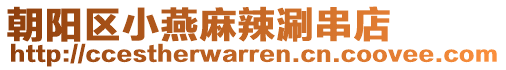 朝阳区小燕麻辣涮串店
http://ccestherwarren.cn.coovee.com